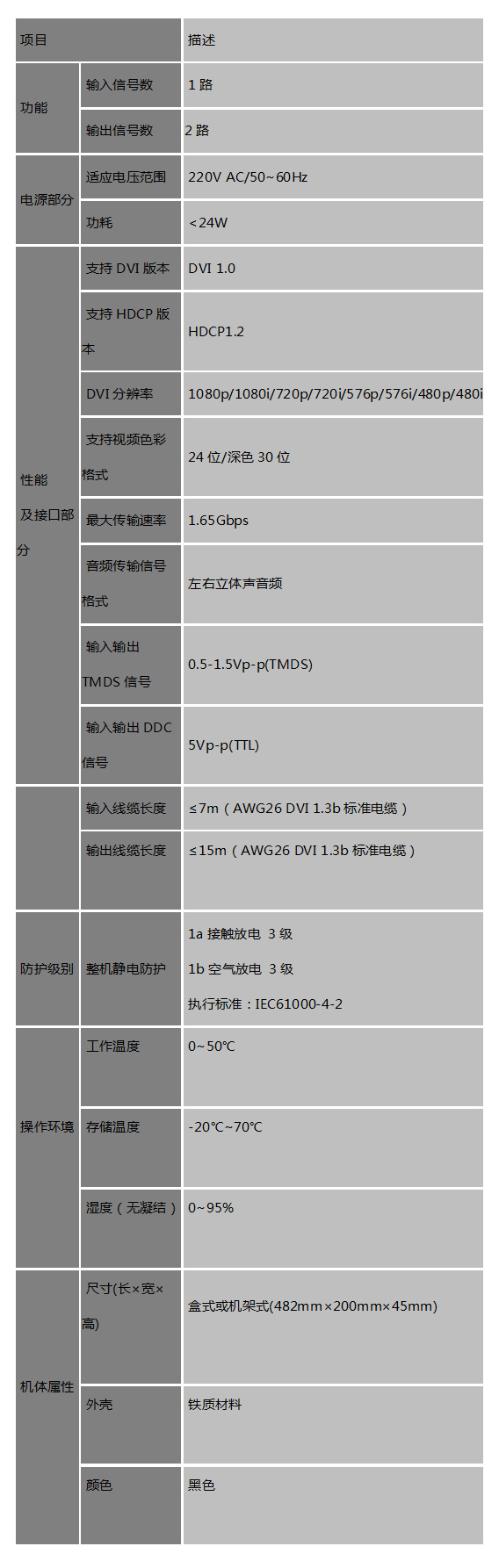 | 项目 |  | 描述 |
|---|---|---|
| 功能 | 输入信号数 | 1路 |
|  | 输出信号数 | 2路 |
| 电源部分 | 适应电压范围 | 220V AC/50~60Hz |
|  | 功耗 | <24W |
| 性能及接口部分 | 支持DVI版本 | DVI 1.0 |
|  | 支持HDCP版本 | HDCP1.2 |
|  | DVI分辨率 | 1080p/1080i/720p/720i/576p/576i/480p/480i |
|  | 支持视频色彩格式 | 24位/深色30位 |
|  | 最大传输速率 | 1.65Gbps |
|  | 音频传输信号格式 | 左右立体声音频 |
|  | 输入输出TMDS信号 | 0.5-1.5Vp-p(TMDS) |
|  | 输入输出DDC信号 | 5Vp-p(TTL) |
|  | 输入线缆长度 | ≤7m（AWG26 DVI 1.3b标准电缆） |
|  | 输出线缆长度 | ≤15m（AWG26 DVI 1.3b标准电缆） |
| 防护级别 | 整机静电防护 | 1a接触放电 3级 1b空气放电 3级 执行标准：IEC61000-4-2 |
| 操作环境 | 工作温度 | 0~50℃ |
|  | 存储温度 | -20℃~70℃ |
|  | 湿度（无凝结） | 0~95% |
| 机体属性 | 尺寸(长×宽×高) | 盒式或机架式(482mm×200mm×45mm) |
|  | 外壳 | 铁质材料 |
|  | 颜色 | 黑色 |